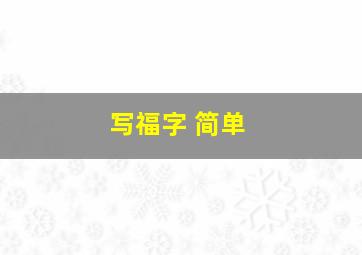 写福字 简单